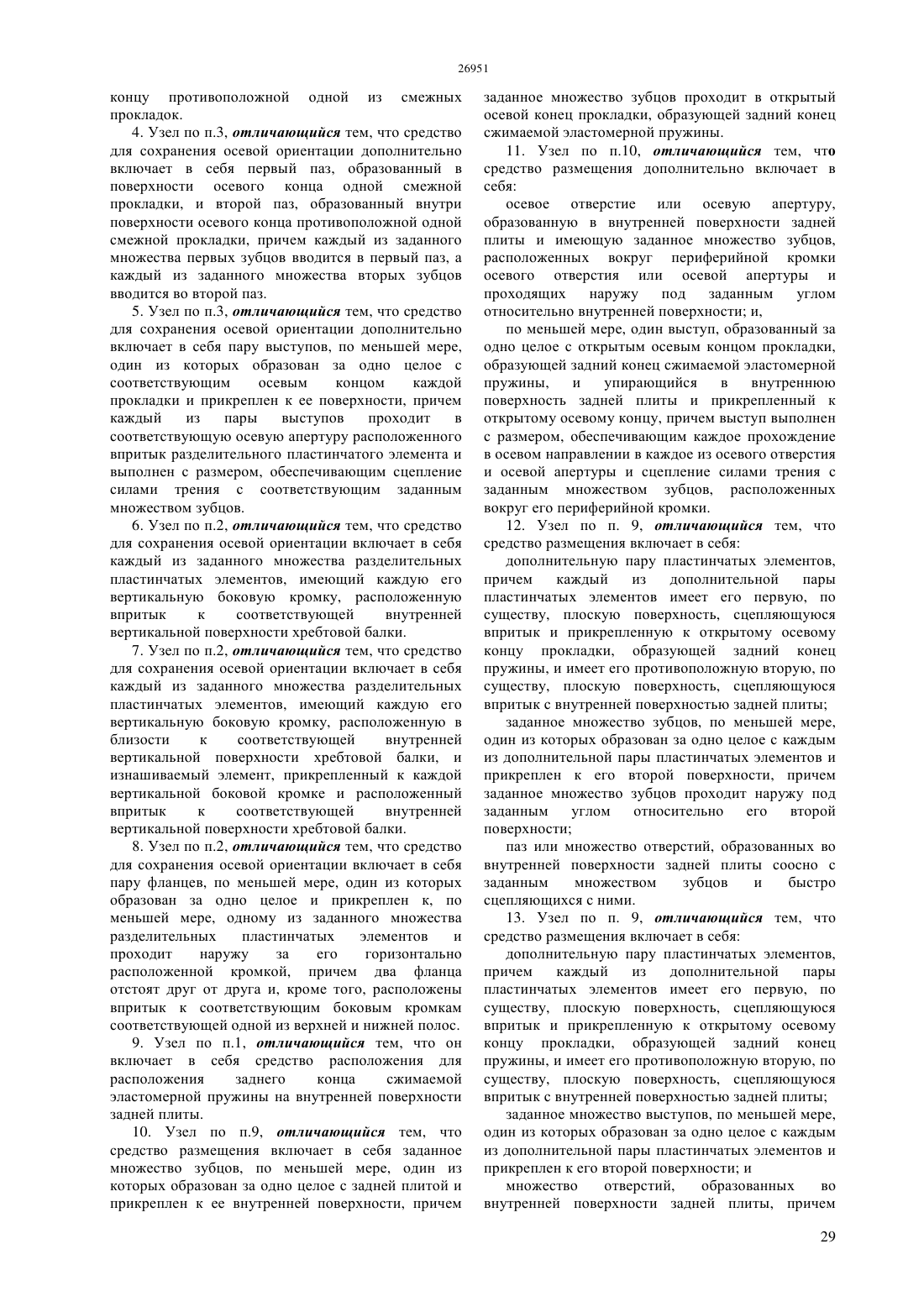 26951

концу противоположной одной из смежных прокладок.

4. Узел по п.3, отличающийся тем, что средство для сохранения осевой ориентации дополнительно включает в себя первый паз, образованный в поверхности осевого конца одной смежной прокладки, и второй паз, образованный внутри поверхности осевого конца противоположной одной смежной прокладки, причем каждый из заданного множества первых зубцов вводится в первый паз, а каждый из заданного множества вторых зубцов вводится во второй паз.

5. Узел по п.3, отличающийся тем, что средство для сохранения осевой ориентации дополнительно включает в себя пару выступов, по меньшей мере, один из которых образован за одно целое с соответствующим осевым концом каждой прокладки и прикреплен к ее поверхности, причем каждый из пары выступов проходит в соответствующую осевую апертуру расположенного впритык разделительного пластинчатого элемента и выполнен с размером, обеспечивающим сцепление силами трения с соответствующим заданным множеством зубцов.

6. Узел по п.2, отличающийся тем, что средство для сохранения осевой ориентации включает в себя каждый из заданного множества разделительных пластинчатых элементов, имеющий каждую его вертикальную боковую кромку, расположенную впритык к соответствующей внутренней вертикальной поверхности хребтовой балки.

7. Узел по п.2, отличающийся тем, что средство для сохранения осевой ориентации включает в себя каждый из заданного множества разделительных пластинчатых элементов, имеющий каждую его вертикальную боковую кромку, расположенную в близости к соответствующей внутренней вертикальной поверхности хребтовой балки, и изнашиваемый элемент, прикрепленный к каждой вертикальной боковой кромке и расположенный впритык к соответствующей внутренней вертикальной поверхности хребтовой балки.

8. Узел по п.2, отличающийся тем, что средство для сохранения осевой ориентации включает в себя пару фланцев, по меньшей мере, один из которых образован за одно целое и прикреплен к, по меньшей мере, одному из заданного множества разделительных пластинчатых элементов и проходит наружу за его горизонтально расположенной кромкой, причем два фланца отстоят друг от друга и, кроме того, расположены впритык к соответствующим боковым кромкам соответствующей одной из верхней и нижней полос.

9. Узел по п.1, отличающийся тем, что он включает в себя средство расположения для расположения заднего конца сжимаемой эластомерной пружины на внутренней поверхности задней плиты.

10. Узел по п.9, отличающийся тем, что средство размещения включает в себя заданное множество зубцов, по меньшей мере, один из которых образован за одно целое с задней плитой и прикреплен к ее внутренней поверхности, причем заданное множество зубцов проходит в открытый осевой конец прокладки, образующей задний конец сжимаемой эластомерной пружины.

11. Узел по п.10, отличающийся тем, что средство размещения дополнительно включает в себя:

осевое отверстие или осевую апертуру, образованную в внутренней поверхности задней плиты и имеющую заданное множество зубцов, расположенных вокруг периферийной кромки осевого отверстия или осевой апертуры и проходящих наружу под заданным углом относительно внутренней поверхности; и,

по меньшей мере, один выступ, образованный за одно целое с открытым осевым концом прокладки, образующей задний конец сжимаемой эластомерной пружины, и упирающийся в внутреннюю поверхность задней плиты и прикрепленный к открытому осевому концу, причем выступ выполнен с размером, обеспечивающим каждое прохождение в осевом направлении в каждое из осевого отверстия и осевой апертуры и сцепление силами трения с заданным множеством зубцов, расположенных вокруг его периферийной кромки.

12. Узел по п. 9, отличающийся тем, что средство размещения включает в себя:

дополнительную пару пластинчатых элементов, причем каждый из дополнительной пары пластинчатых элементов имеет его первую, по существу, плоскую поверхность, сцепляющуюся впритык и прикрепленную к открытому осевому концу прокладки, образующей задний конец пружины, и имеет его противоположную вторую, по существу, плоскую поверхность, сцепляющуюся впритык с внутренней поверхностью задней плиты;

заданное множество зубцов, по меньшей мере, один из которых образован за одно целое с каждым из дополнительной пары пластинчатых элементов и прикреплен к его второй поверхности, причем заданное множество зубцов проходит наружу под заданным углом относительно его второй поверхности;

паз или множество отверстий, образованных во внутренней поверхности задней плиты соосно с заданным множеством зубцов и быстро сцепляющихся с ними.

13. Узел по п. 9, отличающийся тем, что средство размещения включает в себя:

дополнительную пару пластинчатых элементов, причем каждый из дополнительной пары пластинчатых элементов имеет его первую, по существу, плоскую поверхность, сцепляющуюся впритык и прикрепленную к открытому осевому концу прокладки, образующей задний конец пружины, и имеет его противоположную вторую, по существу, плоскую поверхность, сцепляющуюся впритык с внутренней поверхностью задней плиты;

заданное множество выступов, по меньшей мере, один из которых образован за одно целое с каждым из дополнительной пары пластинчатых элементов и прикреплен к его второй поверхности; и

множество отверстий, образованных во внутренней поверхности задней плиты, причем

29